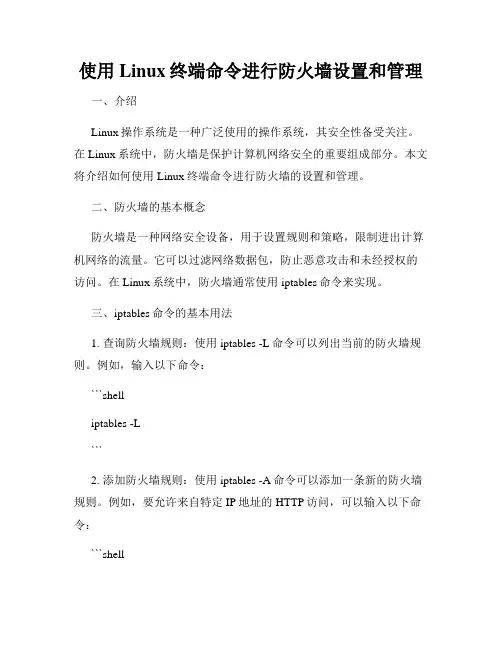 使用 Linux 终端命令进行防火墙设置和管理

一、介绍

Linux 操作系统是一种广泛使用的操作系统，其安全性备受关注。在 Linux 系统中，防火墙是保护计算机网络安全的重要组成部分。本文将介绍如何使用 Linux 终端命令进行防火墙的设置和管理。

二、防火墙的基本概念

防火墙是一种网络安全设备，用于设置规则和策略，限制进出计算机网络的流量。它可以过滤网络数据包，防止恶意攻击和未经授权的访问。在 Linux 系统中，防火墙通常使用 iptables 命令来实现。

三、iptables 命令的基本用法

1. 查询防火墙规则：使用 iptables -L 命令可以列出当前的防火墙规则。例如，输入以下命令：

```shell

iptables -L

```

2. 添加防火墙规则：使用 iptables -A 命令可以添加一条新的防火墙规则。例如，要允许来自特定 IP 地址的 HTTP 访问，可以输入以下命令：

```shell